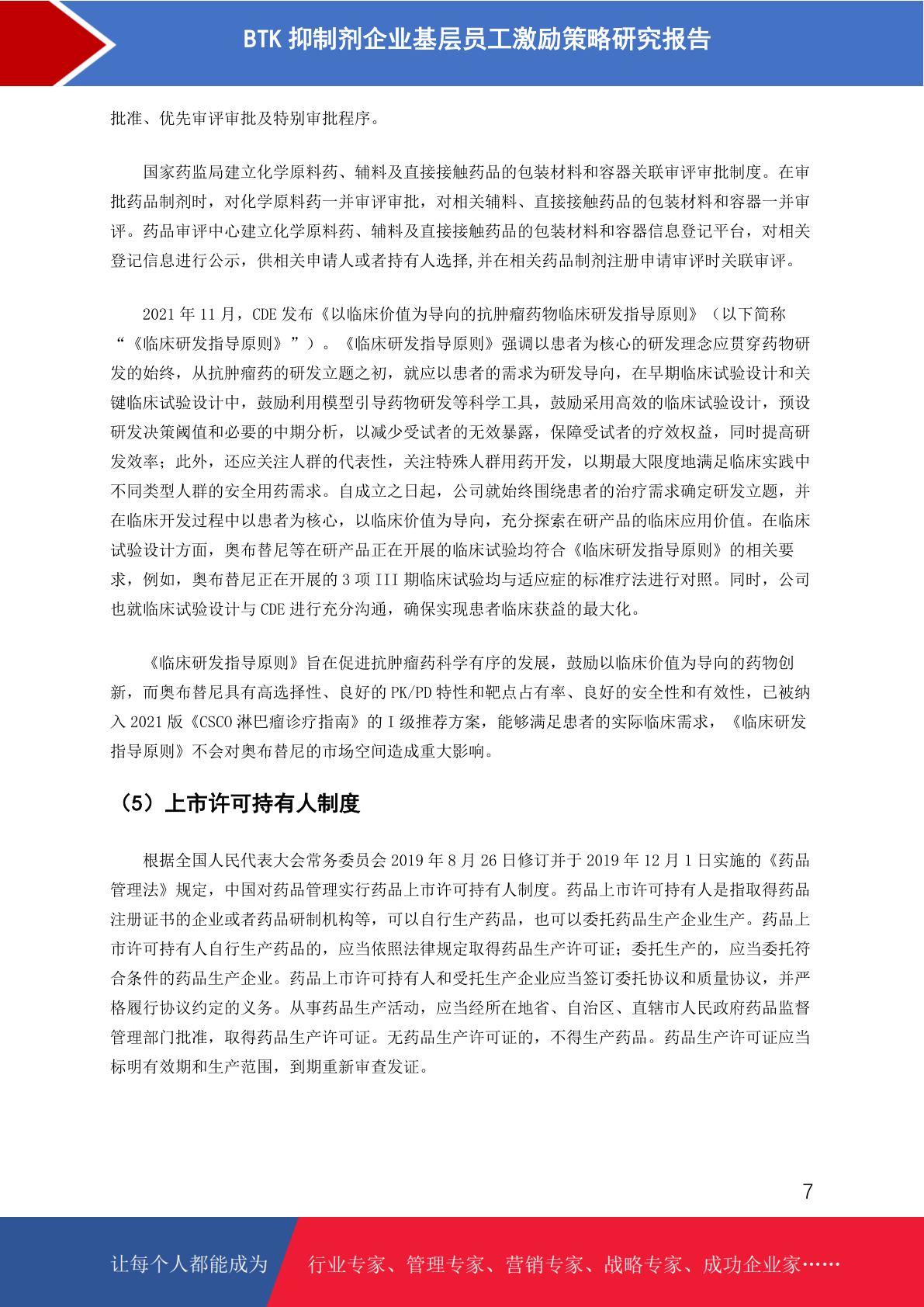 BTK 抑制剂企业基层员工激励策略研究报告

批准、优先审评审批及特别审批程序。

国家药监局建立化学原料药、辅料及直接接触药品的包装材料和容器关联审评审批制度。在审批药品制剂时，对化学原料药一并审评审批，对相关辅料、直接接触药品的包装材料和容器一并审评。药品审评中心建立化学原料药、辅料及直接接触药品的包装材料和容器信息登记平台，对相关登记信息进行公示，供相关申请人或者持有人选择,并在相关药品制剂注册申请审评时关联审评。

2021 年 11 月，CDE 发布《以临床价值为导向的抗肿瘤药物临床研发指导原则》（以下简称“《临床研发指导原则》”）。《临床研发指导原则》强调以患者为核心的研发理念应贯穿药物研发的始终，从抗肿瘤药的研发立题之初，就应以患者的需求为研发导向，在早期临床试验设计和关键临床试验设计中，鼓励利用模型引导药物研发等科学工具，鼓励采用高效的临床试验设计，预设研发决策阈值和必要的中期分析，以减少受试者的无效暴露，保障受试者的疗效权益，同时提高研发效率；此外，还应关注人群的代表性，关注特殊人群用药开发，以期最大限度地满足临床实践中不同类型人群的安全用药需求。自成立之日起，公司就始终围绕患者的治疗需求确定研发立题，并在临床开发过程中以患者为核心，以临床价值为导向，充分探索在研产品的临床应用价值。在临床试验设计方面，奥布替尼等在研产品正在开展的临床试验均符合《临床研发指导原则》的相关要求，例如，奥布替尼正在开展的 3 项 III 期临床试验均与适应症的标准疗法进行对照。同时，公司也就临床试验设计与 CDE 进行充分沟通，确保实现患者临床获益的最大化。

《临床研发指导原则》旨在促进抗肿瘤药科学有序的发展，鼓励以临床价值为导向的药物创新，而奥布替尼具有高选择性、良好的 PK/PD 特性和靶点占有率、良好的安全性和有效性，已被纳入 2021 版《CSCO 淋巴瘤诊疗指南》的 I 级推荐方案，能够满足患者的实际临床需求，《临床研发指导原则》不会对奥布替尼的市场空间造成重大影响。

（5）上市许可持有人制度

根据全国人民代表大会常务委员会 2019 年 8 月 26 日修订并于 2019 年 12 月 1 日实施的《药品管理法》规定，中国对药品管理实行药品上市许可持有人制度。药品上市许可持有人是指取得药品注册证书的企业或者药品研制机构等，可以自行生产药品，也可以委托药品生产企业生产。药品上市许可持有人自行生产药品的，应当依照法律规定取得药品生产许可证；委托生产的，应当委托符合条件的药品生产企业。药品上市许可持有人和受托生产企业应当签订委托协议和质量协议，并严格履行协议约定的义务。从事药品生产活动，应当经所在地省、自治区、直辖市人民政府药品监督管理部门批准，取得药品生产许可证。无药品生产许可证的，不得生产药品。药品生产许可证应当标明有效期和生产范围，到期重新审查发证。

7

让每个人都能成为 行业专家、管理专家、营销专家、战略专家、成功企业家……